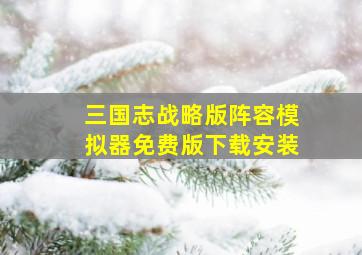 三国志战略版阵容模拟器免费版下载安装